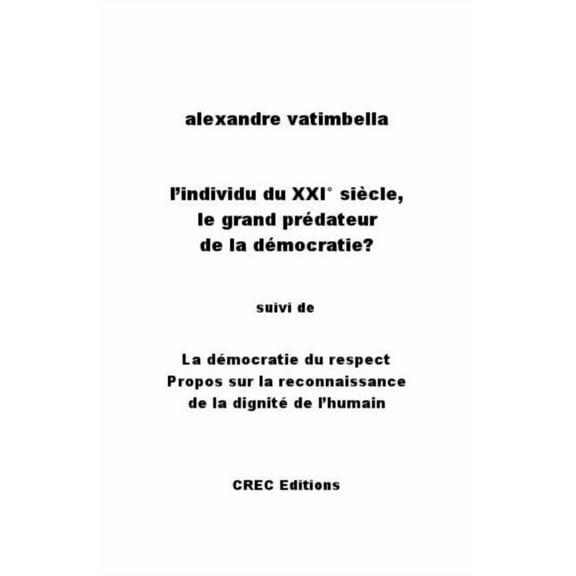 alexandre vatimbella

l’individu du XXI° siècle,
le grand prédateur
de la démocratie?

suivi de

La démocratie du respect
Propos sur la reconnaissance
de la dignité de l’humain

CREC Editions